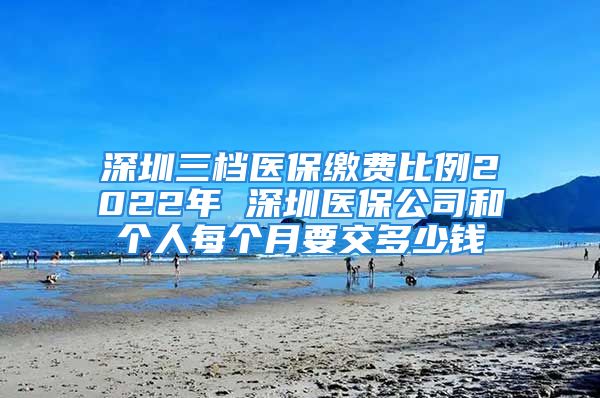 深圳三档医保缴费比例2022年 深圳医保公司和个人每个月要交多少钱